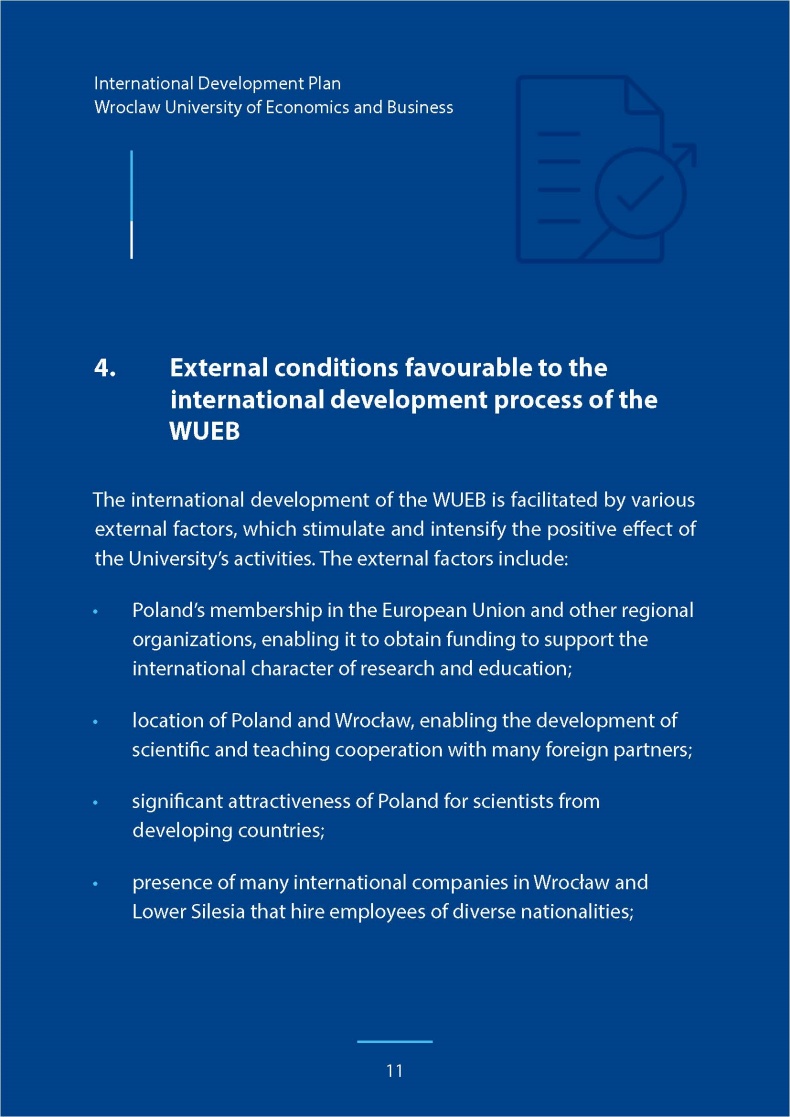 International Development Plan
Wroclaw University of Economics and Business

4. External conditions favourable to the international development process of the WUEB

The international development of the WUEB is facilitated by various external factors, which stimulate and intensify the positive effect of the University's activities. The external factors include:

• Poland's membership in the European Union and other regional organizations, enabling it to obtain funding to support the international character of research and education;

• location of Poland and Wrocław, enabling the development of scientific and teaching cooperation with many foreign partners;

• significant attractiveness of Poland for scientists from developing countries;

• presence of many international companies in Wrocław and Lower Silesia that hire employees of diverse nationalities;

11